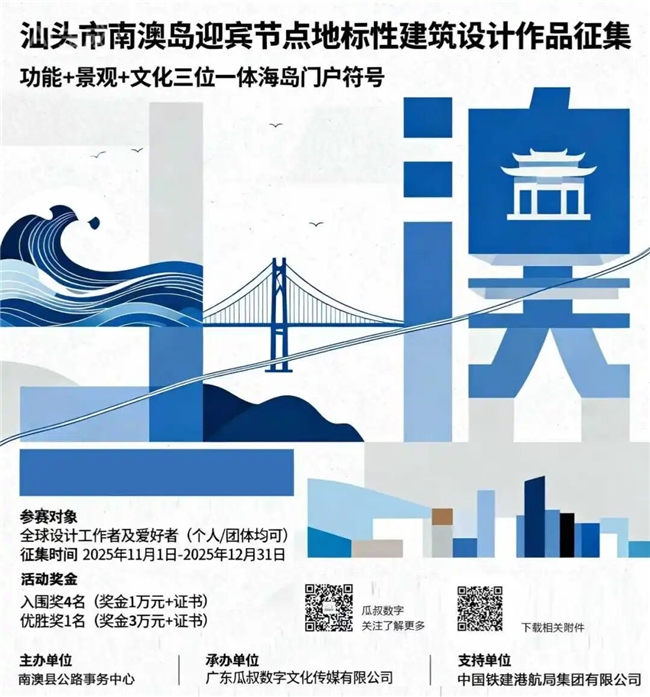 汕头市南澳岛迎宾节点地标性建筑设计作品征集

功能+景观+文化三位一体海岛门户符号

澳

参赛对象
全球设计工作者及爱好者（个人/团体均可）
征集时间 2025年11月1日-2025年12月31日

活动奖金
入围奖4名（奖金1万元+证书）
优胜奖1名（奖金3万元+证书）

瓜叔数字
关注了解更多

下载相关附件

主办单位
南澳县公路事务中心

承办单位
广东瓜叔数字文化传媒有限公司

支持单位
中国铁建港航局集团有限公司